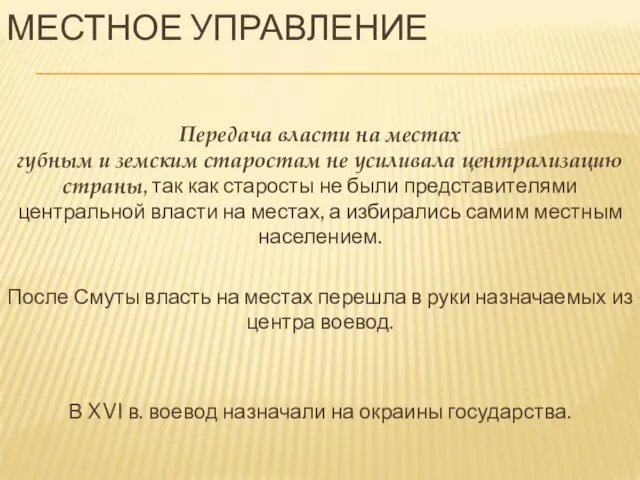 МЕСТНОЕ УПРАВЛЕНИЕ

Передача власти на местах губным и земским старостам не усиливала централизацию страны, так как старосты не были представителями центральной власти на местах, а избирались самим местным населением.

После Смуты власть на местах перешла в руки назначаемых из центра воевод.

В XVI в. воевод назначали на окраины государства.